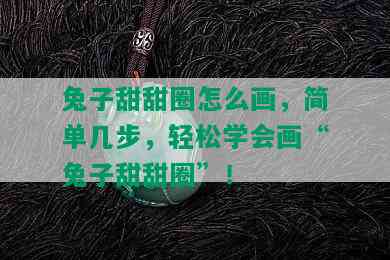 兔子甜甜圈怎么画，简单几步，轻松学会画“兔子甜甜圈”！